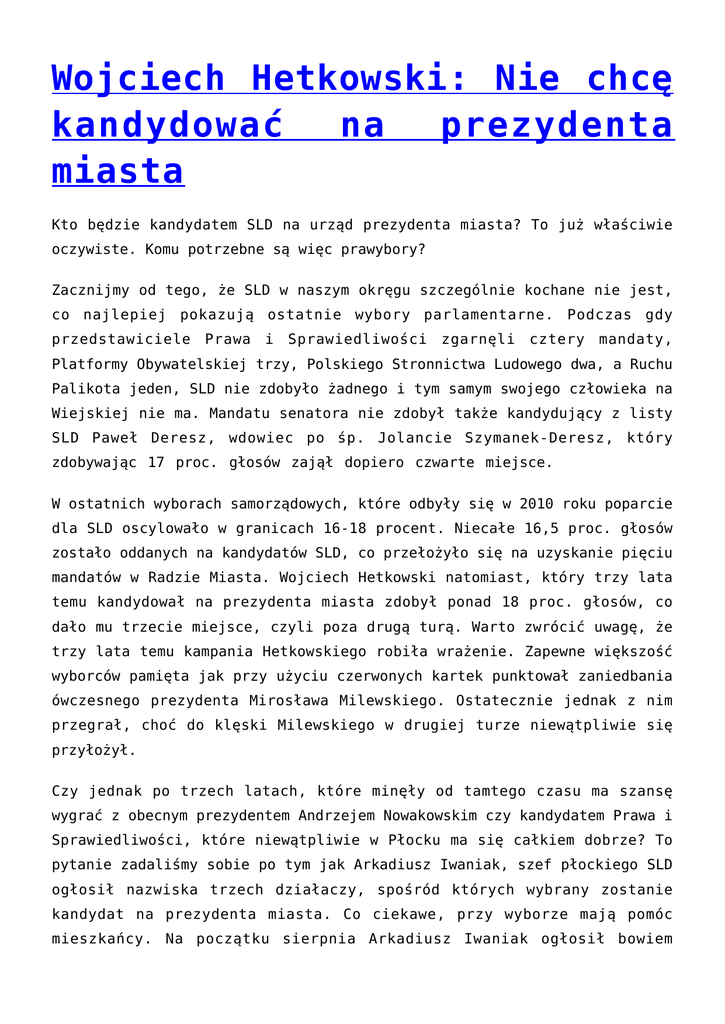 Wojciech Hetkowski: Nie chcę kandydować na prezydenta miasta

Kto będzie kandydatem SLD na urząd prezydenta miasta? To już właściwie oczywiste. Komu potrzebne są więc prawybory?

Zacznijmy od tego, że SLD w naszym okręgu szczególnie kochane nie jest, co najlepiej pokazują ostatnie wybory parlamentarne. Podczas gdy przedstawiciele Prawa i Sprawiedliwości zgarnęli cztery mandaty, Platformy Obywatelskiej trzy, Polskiego Stronnictwa Ludowego dwa, a Ruchu Palikota jeden, SLD nie zdobyło żadnego i tym samym swojego człowieka na Wiejskiej nie ma. Mandatu senatora nie zdobył także kandydujący z listy SLD Paweł Deresz, wdowiec po śp. Jolancie Szymanek-Deresz, który zdobywając 17 proc. głosów zajął dopiero czwarte miejsce.

W ostatnich wyborach samorządowych, które odbyły się w 2010 roku poparcie dla SLD oscylowało w granicach 16-18 procent. Niecałe 16,5 proc. głosów zostało oddanych na kandydatów SLD, co przełożyło się na uzyskanie pięciu mandatów w Radzie Miasta. Wojciech Hetkowski natomiast, który trzy lata temu kandydował na prezydenta miasta zdobył ponad 18 proc. głosów, co dało mu trzecie miejsce, czyli poza drugą turą. Warto zwrócić uwagę, że trzy lata temu kampania Hetkowskiego robiła wrażenie. Zapewne większość wyborców pamięta jak przy użyciu czerwonych kartek punktował zaniedbania ówczesnego prezydenta Mirosława Milewskiego. Ostatecznie jednak z nim przegrał, choć do klęski Milewskiego w drugiej turze niewątpliwie się przyłożył.

Czy jednak po trzech latach, które minęły od tamtego czasu ma szansę wygrać z obecnym prezydentem Andrzejem Nowakowskim czy kandydatem Prawa i Sprawiedliwości, które niewątpliwie w Płocku ma się całkiem dobrze? To pytanie zadaliśmy sobie po tym jak Arkadiusz Iwaniak, szef płockiego SLD ogłosił nazwiska trzech działaczy, spośród których wybrany zostanie kandydat na prezydenta miasta. Co ciekawe, przy wyborze mają pomóc mieszkańcy. Na początku sierpnia Arkadiusz Iwaniak ogłosił bowiem